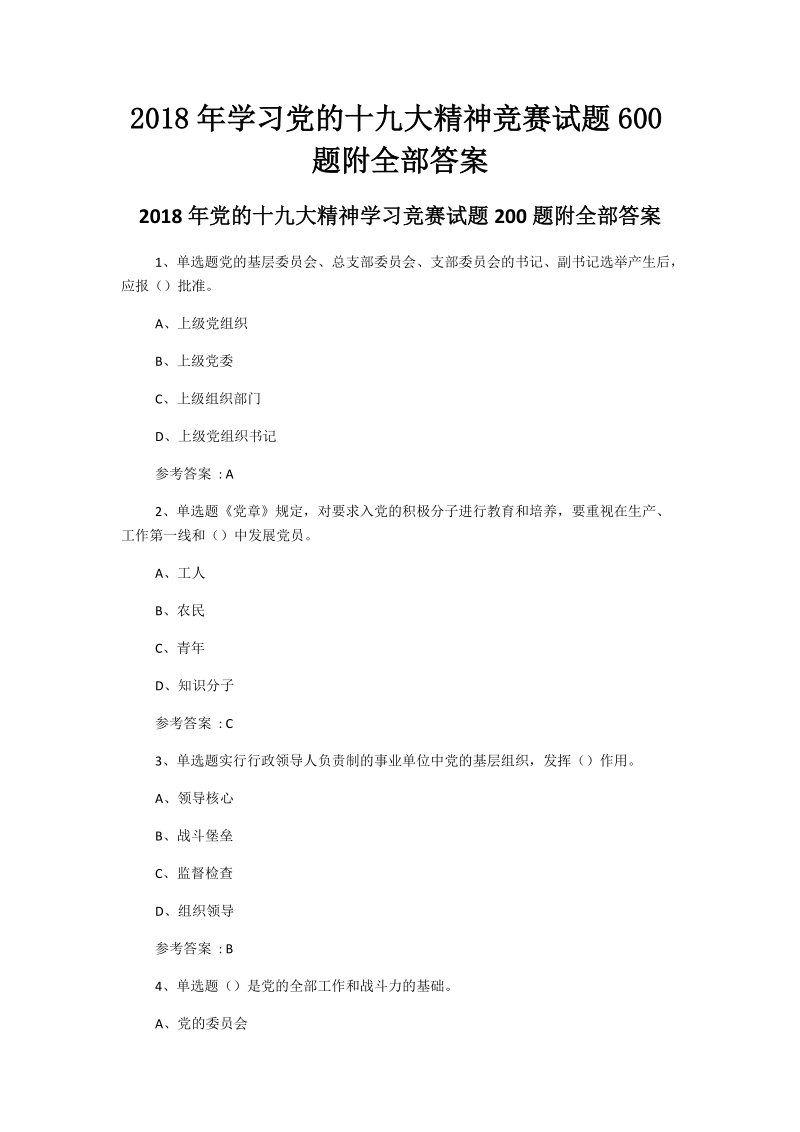 2018年学习党的十九大精神竞赛试题600题附全部答案

2018年党的十九大精神学习竞赛试题200题附全部答案

1、单选题党的基层委员会、总支部委员会、支部委员会的书记、副书记选举产生后，应报（）批准。

A、上级党组织

B、上级党委

C、上级组织部门

D、上级党组织书记

参考答案 : A

2、单选题《党章》规定，对要求入党的积极分子进行教育和培养，要重视在生产、工作第一线和（）中发展党员。

A、工人

B、农民

C、青年

D、知识分子

参考答案 : C

3、单选题实行行政领导人负责制的事业单位中党的基层组织，发挥（）作用。

A、领导核心

B、战斗堡垒

C、监督检查

D、组织领导

参考答案 : B

4、单选题（）是党的全部工作和战斗力的基础。

A、党的委员会